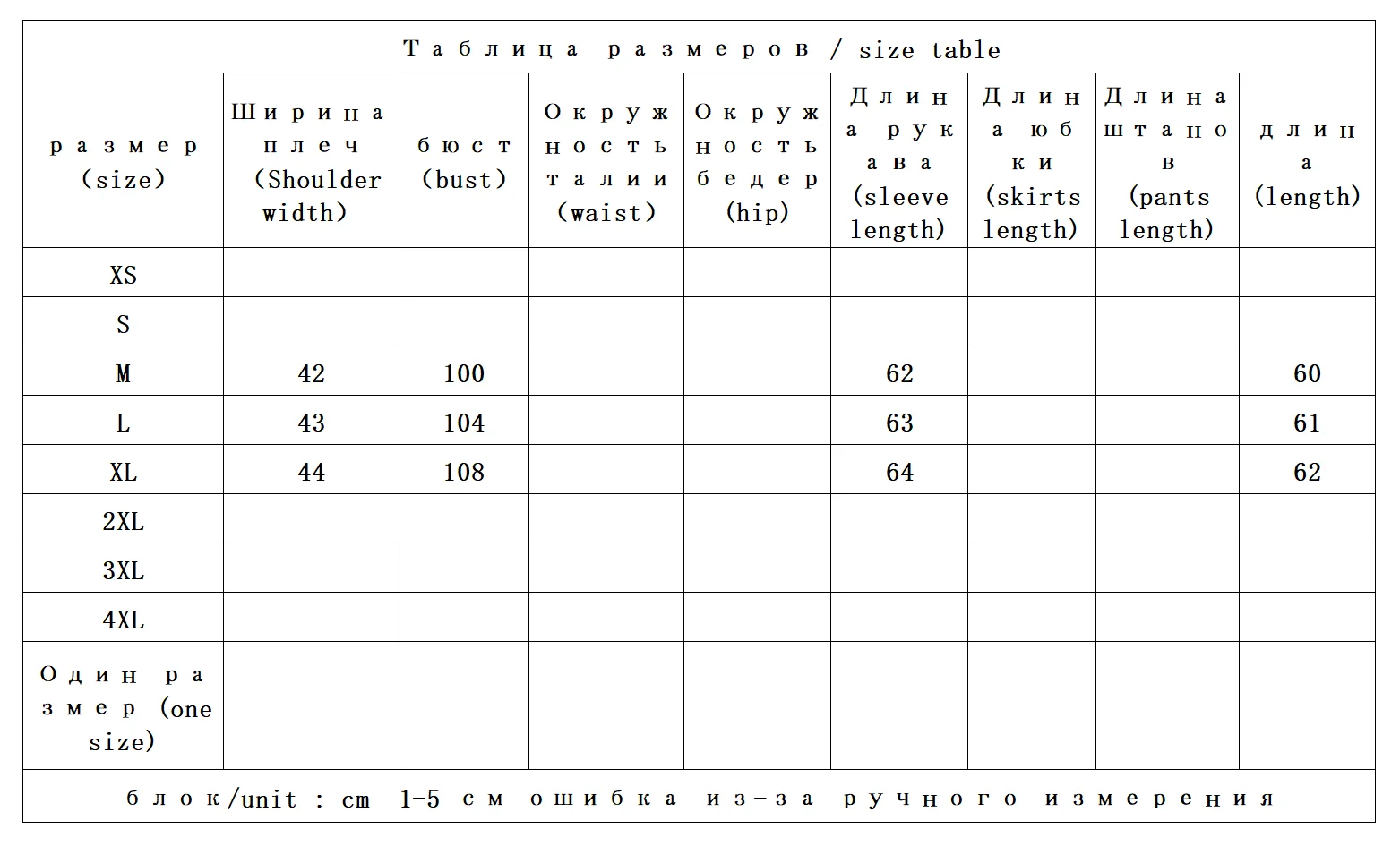 Таблица размеров / size table

| размер (size) | Ширина плеч (Shoulder width) | бюст (bust) | Окружность талии (waist) | Окружность бедер (hip) | Длина рукава (sleeve length) | Длина юбки (skirts length) | Длина штанов (pants length) | длина (length) |
|---|---|---|---|---|---|---|---|---|
| XS | | | | | | | | |
| S | | | | | | | | |
| M | 42 | 100 | | | 62 | | | 60 |
| L | 43 | 104 | | | 63 | | | 61 |
| XL | 44 | 108 | | | 64 | | | 62 |
| 2XL | | | | | | | | |
| 3XL | | | | | | | | |
| 4XL | | | | | | | | |
| Один размер (one size) | | | | | | | | |

блок/unit : cm 1-5 см ошибка из-за ручного измерения